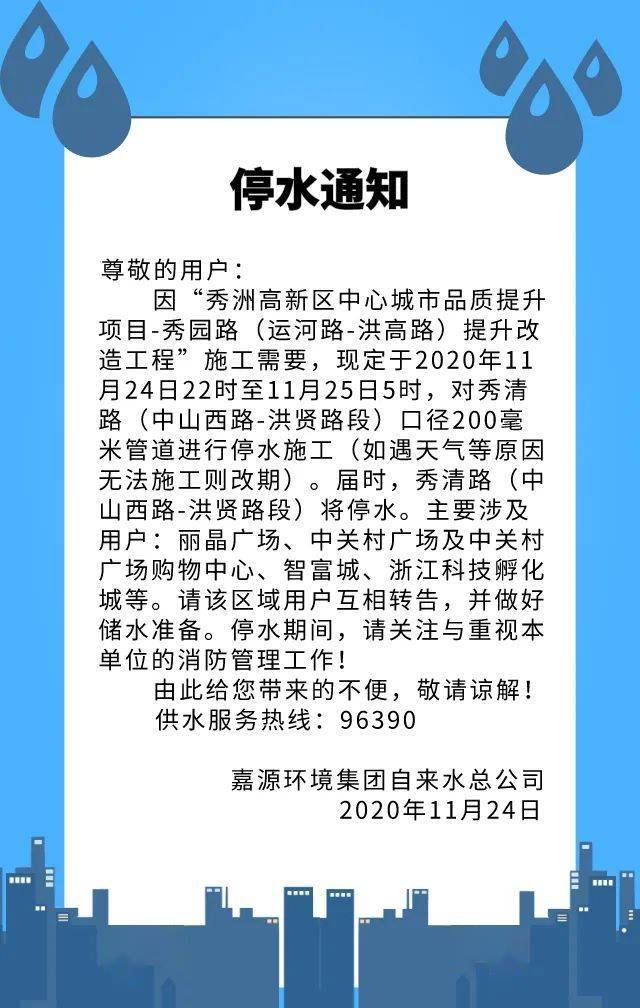 停水通知

尊敬的用户：

因“秀洲高新区中心城市品质提升项目-秀园路（运河路-洪高路）提升改造工程”施工需要，现定于2020年11月24日22时至11月25日5时，对秀清路（中山西路-洪贤路段）口径200毫米管道进行停水施工（如遇天气等原因无法施工则改期）。届时，秀清路（中山西路-洪贤路段）将停水。主要涉及用户：丽晶广场、中关村广场及中关村广场购物中心、智富城、浙江科技孵化城等。请该区域用户互相转告，并做好储水准备。停水期间，请关注与重视本单位的消防管理工作！

由此给您带来的不便，敬请谅解！

供水服务热线：96390

嘉源环境集团自来水总公司
2020年11月24日